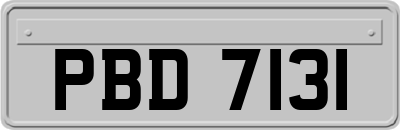 PBD 7131